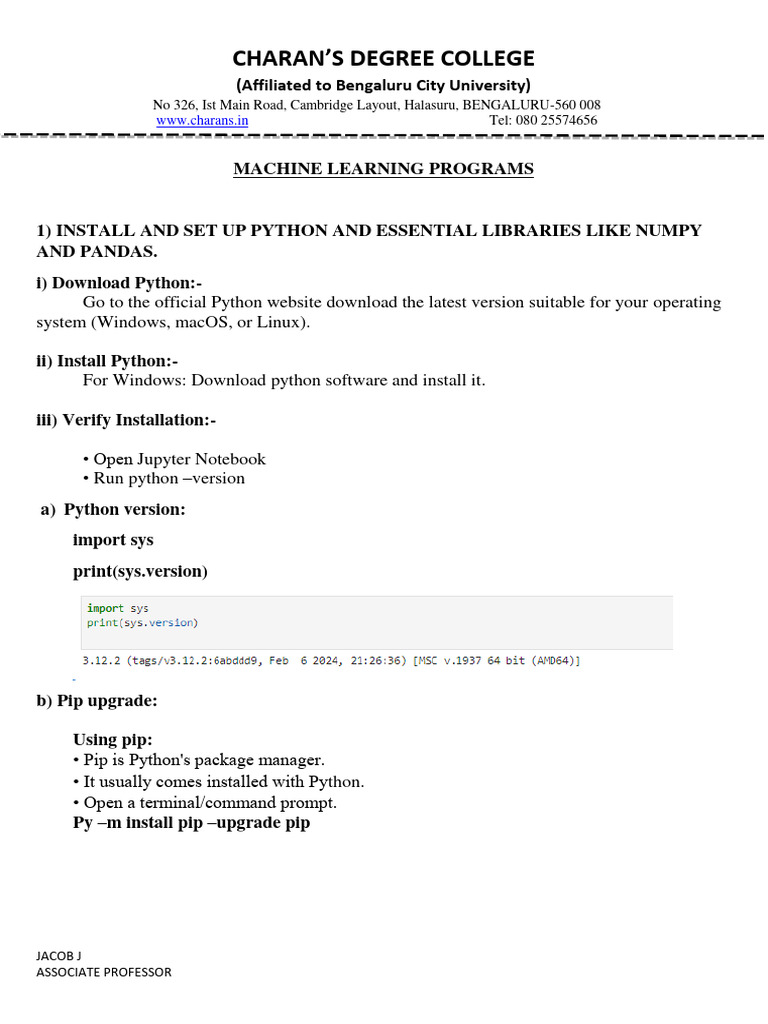 CHARAN'S DEGREE COLLEGE
(Affiliated to Bengaluru City University)
No 326, Ist Main Road, Cambridge Layout, Halasuru, BENGALURU-560 008
www.charans.in Tel: 080 25574656

MACHINE LEARNING PROGRAMS

1) INSTALL AND SET UP PYTHON AND ESSENTIAL LIBRARIES LIKE NUMPY AND PANDAS.

i) Download Python:-
Go to the official Python website download the latest version suitable for your operating system (Windows, macOS, or Linux).

ii) Install Python:-
For Windows: Download python software and install it.

iii) Verify Installation:-

• Open Jupyter Notebook
• Run python –version

a) Python version:

import sys

print(sys.version)

import sys
print(sys.version)

3.12.2 (tags/v3.12.2:6abddd9, Feb 6 2024, 21:26:36) [MSC v.1937 64 bit (AMD64)]

b) Pip upgrade:

Using pip:
• Pip is Python's package manager.
• It usually comes installed with Python.
• Open a terminal/command prompt.
Py –m install pip –upgrade pip

JACOB J
ASSOCIATE PROFESSOR